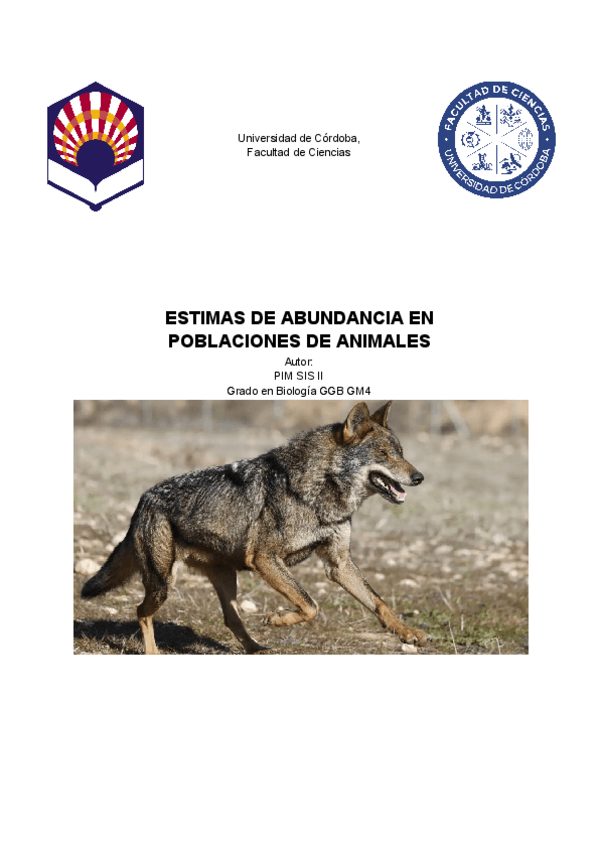 Universidad de Córdoba,
Facultad de Ciencias

FACULTAD DE CIENCIAS
UNIVERSIDAD DE CÓRDOBA

ESTIMAS DE ABUNDANCIA EN POBLACIONES DE ANIMALES

Autor:
PIM SIS II
Grado en Biología GGB GM4